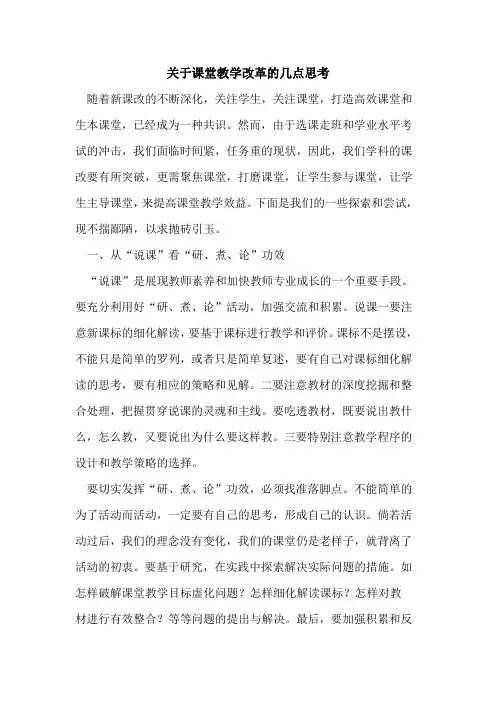 关于课堂教学改革的几点思考

随着新课改的不断深化，关注学生，关注课堂，打造高效课堂和生本课堂，已经成为一种共识。然而，由于选课走班和学业水平考试的冲击，我们面临时间紧，任务重的现状，因此，我们学科的课改要有所突破，更需聚焦课堂，打磨课堂，让学生参与课堂，让学生主导课堂，来提高课堂教学效益。下面是我们的一些探索和尝试，现不揣鄙陋，以求抛砖引玉。

一、从“说课”看“研、煮、论”功效

“说课”是展现教师素养和加快教师专业成长的一个重要手段。要充分利用好“研、煮、论”活动，加强交流和积累。说课一要注意新课标的细化解读，要基于课标进行教学和评价。课标不是摆设，不能只是简单的罗列，或者只是简单复述，要有自己对课标细化解读的思考，要有相应的策略和见解。二要注意教材的深度挖掘和整合处理，把握贯穿说课的灵魂和主线。要吃透教材，既要说出教什么，怎么教，又要说出为什么要这样教。三要特别注意教学程序的设计和教学策略的选择。

要切实发挥“研、煮、论”功效，必须找准落脚点。不能简单的为了活动而活动，一定要有自己的思考，形成自己的认识。倘若活动过后，我们的理念没有变化，我们的课堂仍是老样子，就背离了活动的初衷。要基于研究，在实践中探索解决实际问题的措施。如怎样破解课堂教学目标虚化问题？怎样细化解读课标？怎样对教材进行有效整合？等等问题的提出与解决。最后，要加强积累和反